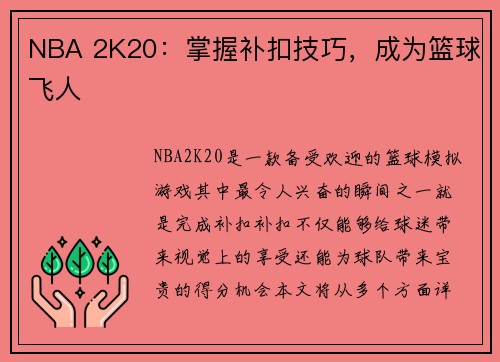 NBA 2K20：掌握补扣技巧，成为篮球飞人

NBA2K20是一款备受欢迎的篮球模拟游戏其中最令人兴奋的瞬间之一就是完成补扣补扣不仅能够给球迷带来视觉上的享受还能为球队带来宝贵的得分机会本文将从多个方面详